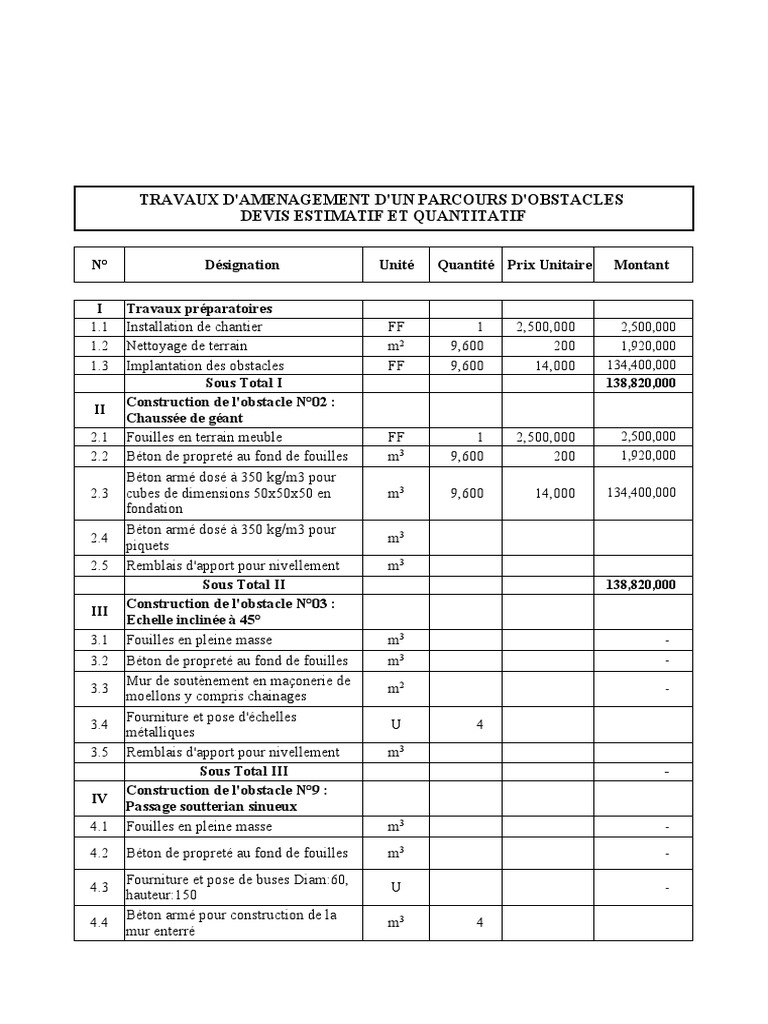 TRAVAUX D'AMENAGEMENT D'UN PARCOURS D'OBSTACLES
DEVIS ESTIMATIF ET QUANTITATIF

| N° | Désignation | Unité | Quantité | Prix Unitaire | Montant |
|---|---|---|---|---|---|
| I | Travaux préparatoires | | | | |
| 1.1 | Installation de chantier | FF | 1 | 2,500,000 | 2,500,000 |
| 1.2 | Nettoyage de terrain | m² | 9,600 | 200 | 1,920,000 |
| 1.3 | Implantation des obstacles | FF | 9,600 | 14,000 | 134,400,000 |
| | Sous Total I | | | | 138,820,000 |
| II | Construction de l'obstacle N°02 : Chaussée de géant | | | | |
| 2.1 | Fouilles en terrain meuble | FF | 1 | 2,500,000 | 2,500,000 |
| 2.2 | Béton de propreté au fond de fouilles | m³ | 9,600 | 200 | 1,920,000 |
| 2.3 | Béton armé dosé à 350 kg/m3 pour cubes de dimensions 50x50x50 en fondation | m³ | 9,600 | 14,000 | 134,400,000 |
| 2.4 | Béton armé dosé à 350 kg/m3 pour piquets | m³ | | | |
| 2.5 | Remblais d'apport pour nivellement | m³ | | | |
| | Sous Total II | | | | 138,820,000 |
| III | Construction de l'obstacle N°03 : Echelle inclinée à 45° | | | | |
| 3.1 | Fouilles en pleine masse | m³ | | | - |
| 3.2 | Béton de propreté au fond de fouilles | m³ | | | - |
| 3.3 | Mur de soutènement en maçonerie de moellons y compris chainages | m² | | | - |
| 3.4 | Fourniture et pose d'échelles métalliques | U | 4 | | |
| 3.5 | Remblais d'apport pour nivellement | m³ | | | |
| | Sous Total III | | | | - |
| IV | Construction de l'obstacle N°9 : Passage soutterian sinueux | | | | |
| 4.1 | Fouilles en pleine masse | m³ | | | - |
| 4.2 | Béton de propreté au fond de fouilles | m³ | | | - |
| 4.3 | Fourniture et pose de buses Diam:60, hauteur:150 | U | | | - |
| 4.4 | Béton armé pour construction de la mur enterré | m³ | 4 | | |